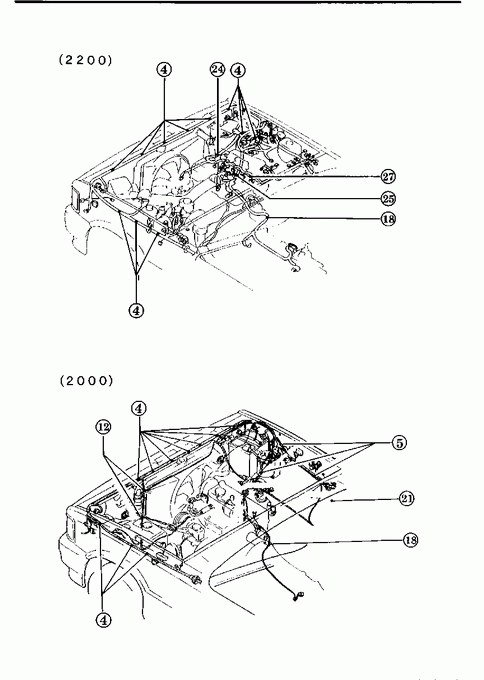 (2200)

4

24

4

27

25

18

4

(2000)

4

12

5

21

18

4